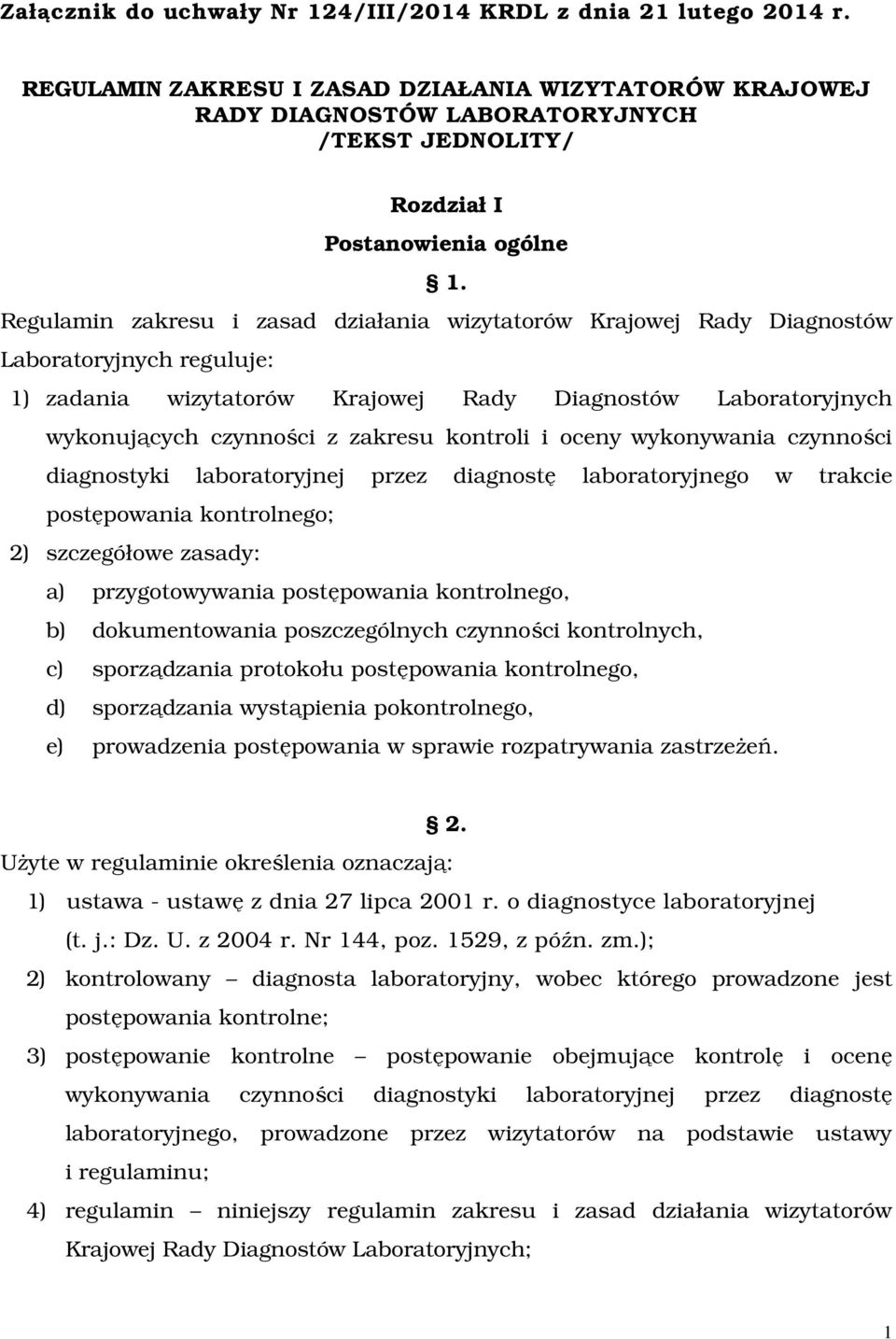 Załącznik do uchwały Nr 124/III/2014 KRDL z dnia 21 lutego 2014 r.

REGULAMIN ZAKRESU I ZASAD DZIAŁANIA WIZYTATORÓW KRAJOWEJ RADY DIAGNOSTÓW LABORATORYJNYCH /TEKST JEDNOLITY/

Rozdział I

Postanowienia ogólne

§ 1.

Regulamin zakresu i zasad działania wizytatorów Krajowej Rady Diagnostów Laboratoryjnych reguluje:

1) zadania wizytatorów Krajowej Rady Diagnostów Laboratoryjnych wykonujących czynności z zakresu kontroli i oceny wykonywania czynności diagnostyki laboratoryjnej przez diagnostę laboratoryjnego w trakcie postępowania kontrolnego;

2) szczegółowe zasady:

a) przygotowywania postępowania kontrolnego,

b) dokumentowania poszczególnych czynności kontrolnych,

c) sporządzania protokołu postępowania kontrolnego,

d) sporządzania wystąpienia pokontrolnego,

e) prowadzenia postępowania w sprawie rozpatrywania zastrzeżeń.

§ 2.

Użyte w regulaminie określenia oznaczają:

1) ustawa - ustawę z dnia 27 lipca 2001 r. o diagnostyce laboratoryjnej (t. j.: Dz. U. z 2004 r. Nr 144, poz. 1529, z późn. zm.);

2) kontrolowany – diagnosta laboratoryjny, wobec którego prowadzone jest postępowania kontrolne;

3) postępowanie kontrolne – postępowanie obejmujące kontrolę i ocenę wykonywania czynności diagnostyki laboratoryjnej przez diagnostę laboratoryjnego, prowadzone przez wizytatorów na podstawie ustawy i regulaminu;

4) regulamin – niniejszy regulamin zakresu i zasad działania wizytatorów Krajowej Rady Diagnostów Laboratoryjnych;

1